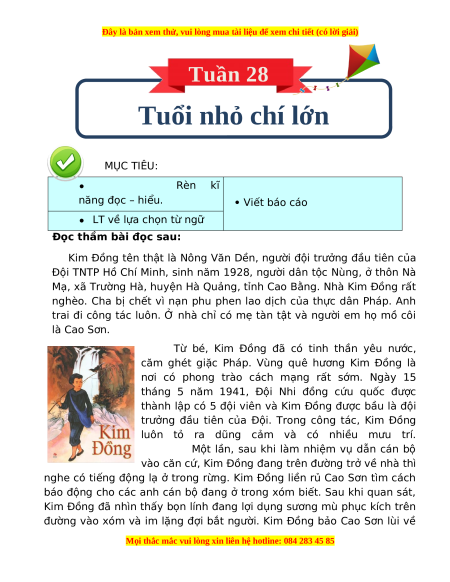 Đây là bản xem thử, vui lòng mua tài liệu để xem chi tiết (có lời giải)

Tuần 28

Tuổi nhỏ chí lớn

MỤC TIÊU:

| • Rèn kĩ năng đọc – hiểu. | • Viết báo cáo |
|---|---|
| • LT về lựa chọn từ ngữ | |

Đọc thầm bài đọc sau:

Kim Đồng tên thật là Nông Văn Dền, người đội trưởng đầu tiên của Đội TNTP Hồ Chí Minh, sinh năm 1928, người dân tộc Nùng, ở thôn Nà Mạ, xã Trường Hà, huyện Hà Quảng, tỉnh Cao Bằng. Nhà Kim Đồng rất nghèo. Cha bị chết vì nạn phu phen lao dịch của thực dân Pháp. Anh trai đi công tác luôn. Ở nhà chỉ có mẹ tàn tật và người em họ mồ côi là Cao Sơn.

Kim Đồng

Từ bé, Kim Đồng đã có tinh thần yêu nước, căm ghét giặc Pháp. Vùng quê hương Kim Đồng là nơi có phong trào cách mạng rất sớm. Ngày 15 tháng 5 năm 1941, Đội Nhi đồng cứu quốc được thành lập có 5 đội viên và Kim Đồng được bầu là đội trưởng đầu tiên của Đội. Trong công tác, Kim Đồng luôn tỏ ra dũng cảm và có nhiều mưu trí. Một lần, sau khi làm nhiệm vụ dẫn cán bộ vào căn cứ, Kim Đồng đang trên đường trở về nhà thì nghe có tiếng động lạ ở trong rừng. Kim Đồng liền rủ Cao Sơn tìm cách báo động cho các anh cán bộ đang ở trong xóm biết. Sau khi quan sát, Kim Đồng đã nhìn thấy bọn lính đang lợi dụng sương mù phục kích trên đường vào xóm và im lặng đợi bắt người. Kim Đồng bảo Cao Sơn lùi về

Mọi thắc mắc vui lòng xin liên hệ hotline: 084 283 45 85